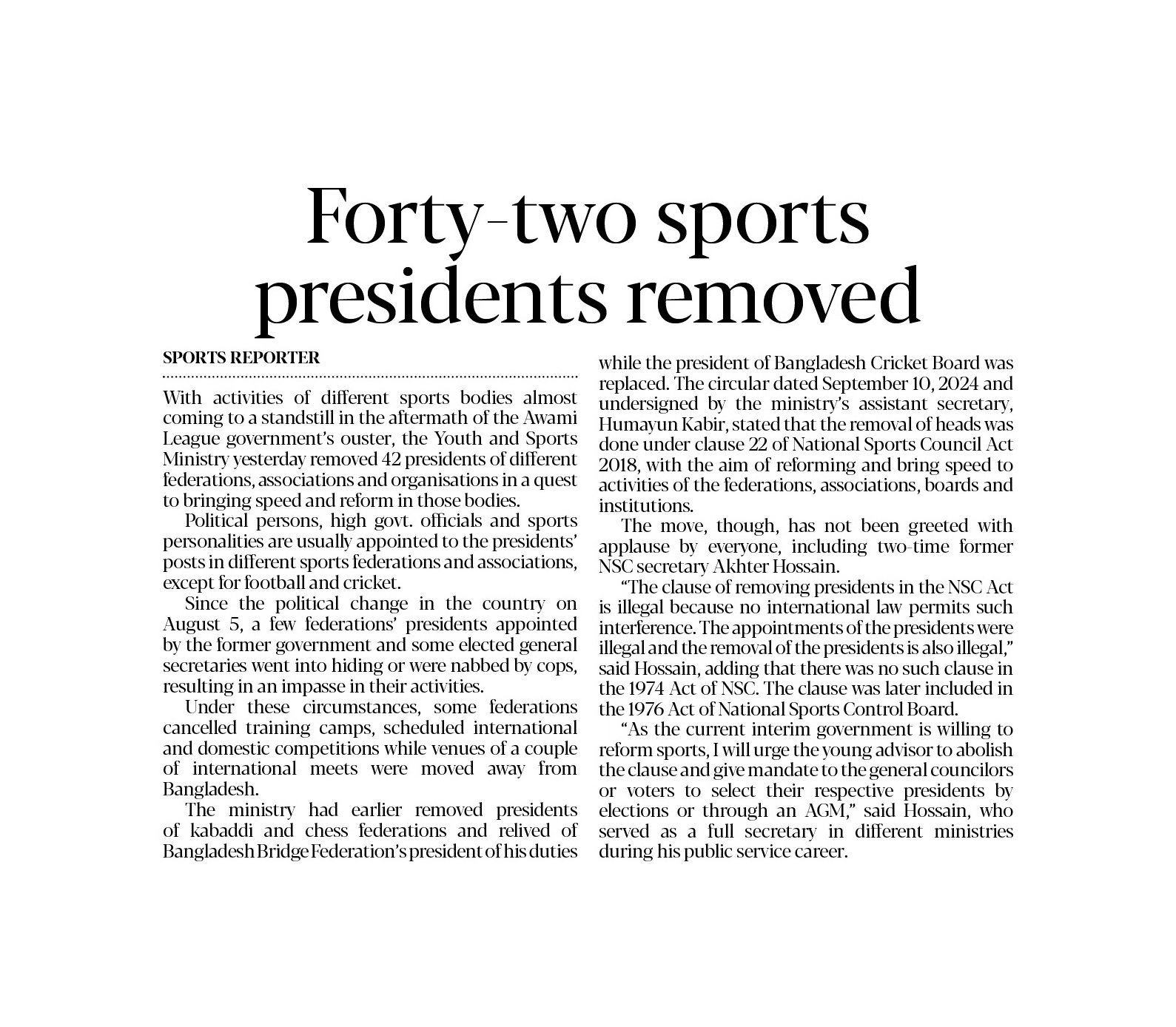 Forty-two sports presidents removed

SPORTS REPORTER

With activities of different sports bodies almost coming to a standstill in the aftermath of the Awami League government's ouster, the Youth and Sports Ministry yesterday removed 42 presidents of different federations, associations and organisations in a quest to bringing speed and reform in those bodies.

Political persons, high govt. officials and sports personalities are usually appointed to the presidents' posts in different sports federations and associations, except for football and cricket.

Since the political change in the country on August 5, a few federations' presidents appointed by the former government and some elected general secretaries went into hiding or were nabbed by cops, resulting in an impasse in their activities.

Under these circumstances, some federations cancelled training camps, scheduled international and domestic competitions while venues of a couple of international meets were moved away from Bangladesh.

The ministry had earlier removed presidents of kabaddi and chess federations and relived of Bangladesh Bridge Federation's president of his duties while the president of Bangladesh Cricket Board was replaced. The circular dated September 10, 2024 and undersigned by the ministry's assistant secretary, Humayun Kabir, stated that the removal of heads was done under clause 22 of National Sports Council Act 2018, with the aim of reforming and bring speed to activities of the federations, associations, boards and institutions.

The move, though, has not been greeted with applause by everyone, including two-time former NSC secretary Akhter Hossain.

"The clause of removing presidents in the NSC Act is illegal because no international law permits such interference. The appointments of the presidents were illegal and the removal of the presidents is also illegal," said Hossain, adding that there was no such clause in the 1974 Act of NSC. The clause was later included in the 1976 Act of National Sports Control Board.

"As the current interim government is willing to reform sports, I will urge the young advisor to abolish the clause and give mandate to the general councilors or voters to select their respective presidents by elections or through an AGM," said Hossain, who served as a full secretary in different ministries during his public service career.